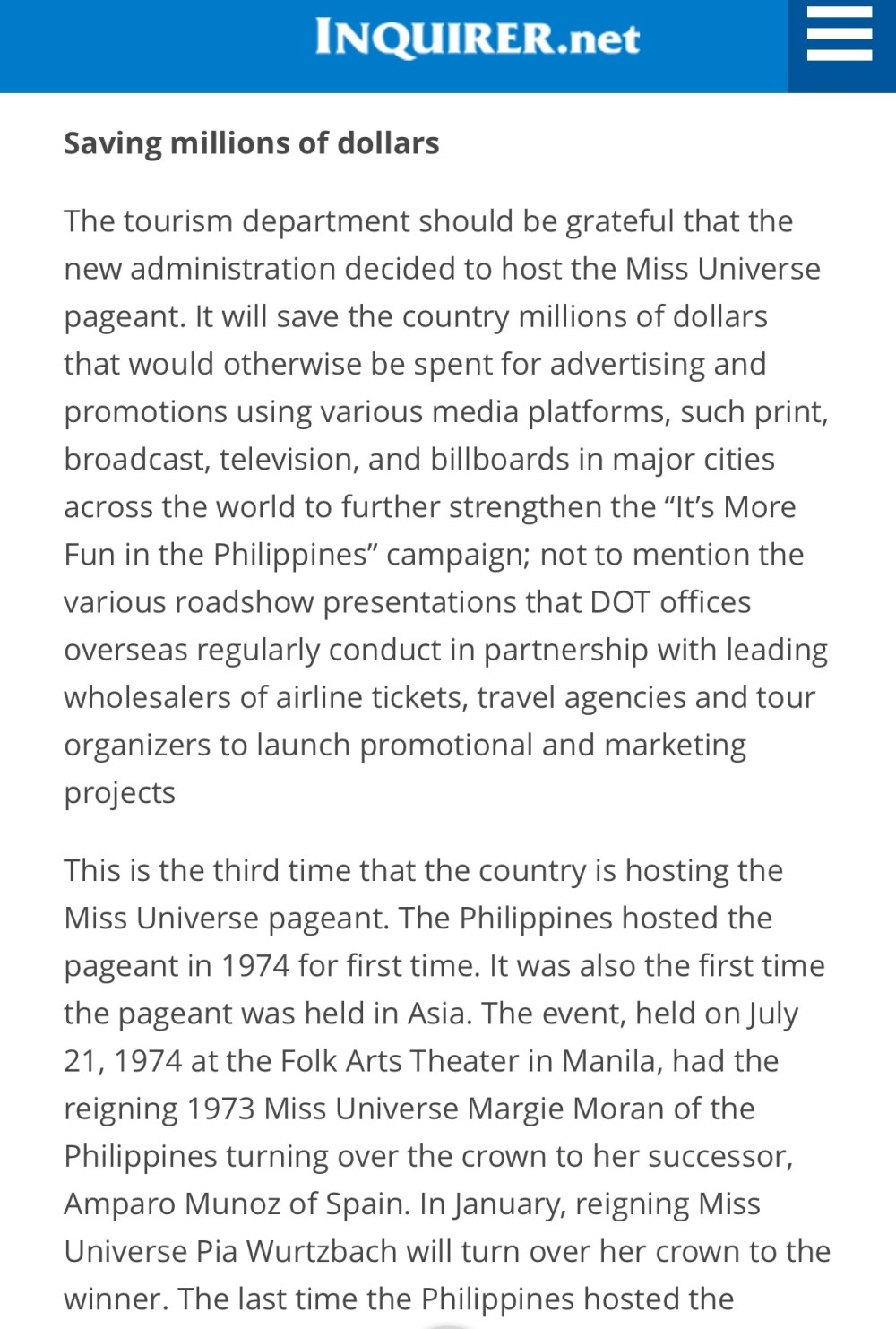 INQUIRER.net

Saving millions of dollars

The tourism department should be grateful that the new administration decided to host the Miss Universe pageant. It will save the country millions of dollars that would otherwise be spent for advertising and promotions using various media platforms, such print, broadcast, television, and billboards in major cities across the world to further strengthen the “It’s More Fun in the Philippines” campaign; not to mention the various roadshow presentations that DOT offices overseas regularly conduct in partnership with leading wholesalers of airline tickets, travel agencies and tour organizers to launch promotional and marketing projects

This is the third time that the country is hosting the Miss Universe pageant. The Philippines hosted the pageant in 1974 for first time. It was also the first time the pageant was held in Asia. The event, held on July 21, 1974 at the Folk Arts Theater in Manila, had the reigning 1973 Miss Universe Margie Moran of the Philippines turning over the crown to her successor, Amparo Munoz of Spain. In January, reigning Miss Universe Pia Wurtzbach will turn over her crown to the winner. The last time the Philippines hosted the